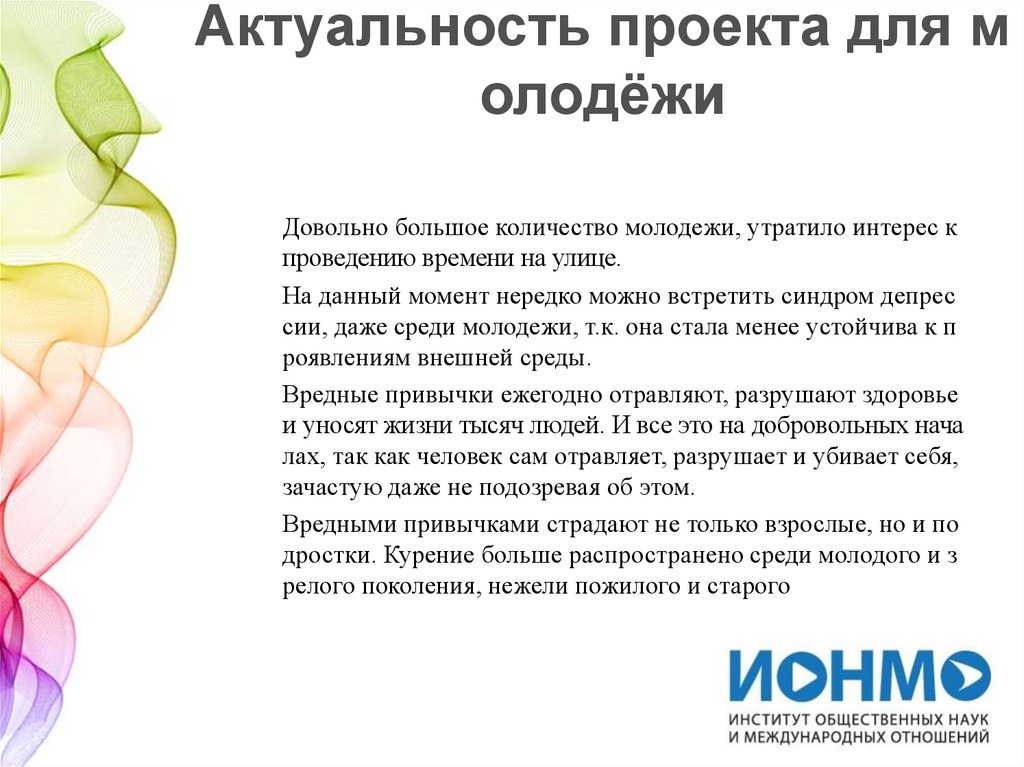 Актуальность проекта для м олодёжи

Довольно большое количество молодежи, утратило интерес к проведению времени на улице.

На данный момент нередко можно встретить синдром депрес сии, даже среди молодежи, т.к. она стала менее устойчива к п роявлениям внешней среды.

Вредные привычки ежегодно отравляют, разрушают здоровье и уносят жизни тысяч людей. И все это на добровольных нача лах, так как человек сам отравляет, разрушает и убивает себя, зачастую даже не подозревая об этом.

Вредными привычками страдают не только взрослые, но и по дростки. Курение больше распространено среди молодого и з релого поколения, нежели пожилого и старого

ИОНМО
ИНСТИТУТ ОБЩЕСТВЕННЫХ НАУК
И МЕЖДУНАРОДНЫХ ОТНОШЕНИЙ